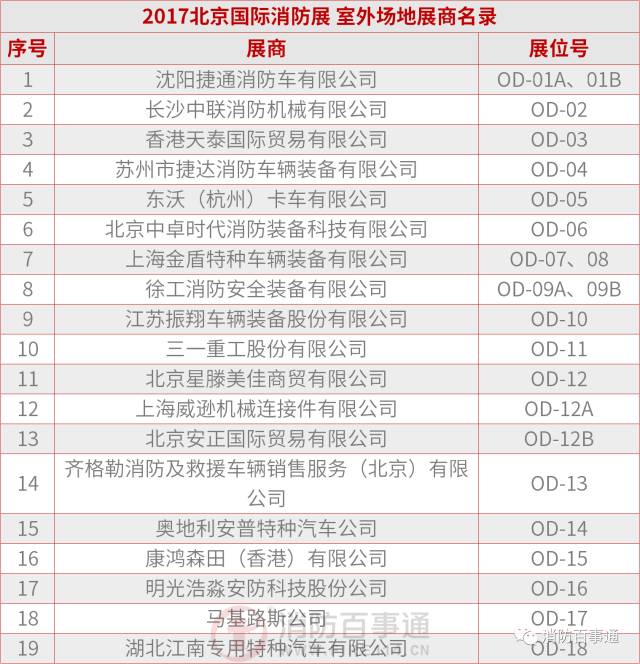 2017北京国际消防展 室外场地展商名录

| 序号 | 展商 | 展位号 |
|---|---|---|
| 1 | 沈阳捷通消防车有限公司 | OD-01A、01B |
| 2 | 长沙中联消防机械有限公司 | OD-02 |
| 3 | 香港天泰国际贸易有限公司 | OD-03 |
| 4 | 苏州市捷达消防车辆装备有限公司 | OD-04 |
| 5 | 东沃（杭州）卡车有限公司 | OD-05 |
| 6 | 北京中卓时代消防装备科技有限公司 | OD-06 |
| 7 | 上海金盾特种车辆装备有限公司 | OD-07、08 |
| 8 | 徐工消防安全装备有限公司 | OD-09A、09B |
| 9 | 江苏振翔车辆装备股份有限公司 | OD-10 |
| 10 | 三一重工股份有限公司 | OD-11 |
| 11 | 北京星滕美佳商贸有限公司 | OD-12 |
| 12 | 上海威逊机械连接件有限公司 | OD-12A |
| 13 | 北京安正国际贸易有限公司 | OD-12B |
| 14 | 齐格勒消防及救援车辆销售服务（北京）有限公司 | OD-13 |
| 15 | 奥地利安普特种汽车公司 | OD-14 |
| 16 | 康鸿森田（香港）有限公司 | OD-15 |
| 17 | 明光浩淼安防科技股份公司 | OD-16 |
| 18 | 马基路斯公司 | OD-17 |
| 19 | 湖北江南专用特种汽车有限公司 | OD-18 |

消防百事通 CN
消防百事通